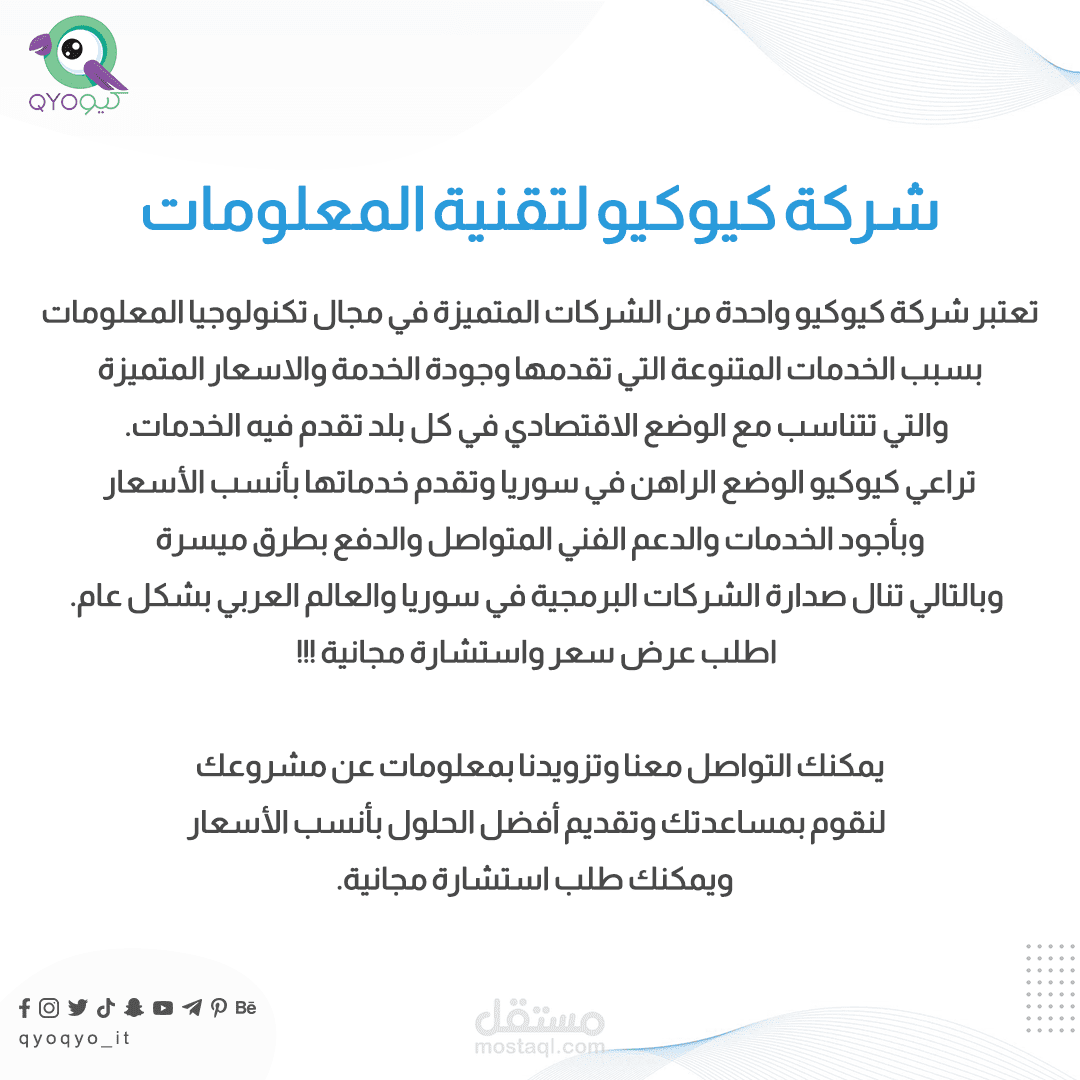 QYO كيو

شركة كيوكيو لتقنية المعلومات

تعتبر شركة كيوكيو واحدة من الشركات المتميزة في مجال تكنولوجيا المعلومات بسبب الخدمات المتنوعة التي تقدمها وجودة الخدمة والاسعار المتميزة والتي تتناسب مع الوضع الاقتصادي في كل بلد تقدم فيه الخدمات.
تراعي كيوكيو الوضع الراهن في سوريا وتقدم خدماتها بأنسب الأسعار وبأجود الخدمات والدعم الفني المتواصل والدفع بطرق ميسرة وبالتالي تنال صدارة الشركات البرمجية في سوريا والعالم العربي بشكل عام.
اطلب عرض سعر واستشارة مجانية !!!

يمكنك التواصل معنا وتزويدنا بمعلومات عن مشروعك لنقوم بمساعدتك وتقديم أفضل الحلول بأنسب الأسعار ويمكنك طلب استشارة مجانية.

Bē

qyoqyo_it

مستقل
mostaql.com